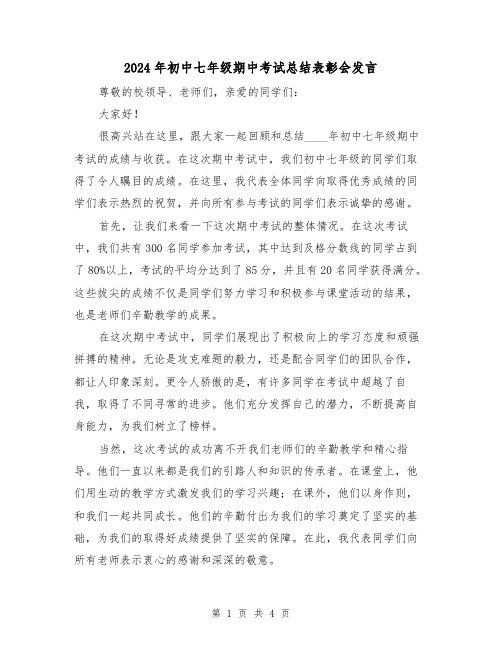 2024年初中七年级期中考试总结表彰会发言

尊敬的校领导、老师们，亲爱的同学们：

大家好！

很高兴站在这里，跟大家一起回顾和总结____年初中七年级期中考试的成绩与收获。在这次期中考试中，我们初中七年级的同学们取得了令人瞩目的成绩。在这里，我代表全体同学向取得优秀成绩的同学们表示热烈的祝贺，并向所有参与考试的同学们表示诚挚的感谢。

首先，让我们来看一下这次期中考试的整体情况。在这次考试中，我们共有300名同学参加考试，其中达到及格分数线的同学占到了80%以上，考试的平均分达到了85分，并且有20名同学获得满分。这些拔尖的成绩不仅是同学们努力学习和积极参与课堂活动的结果，也是老师们辛勤教学的成果。

在这次期中考试中，同学们展现出了积极向上的学习态度和顽强拼搏的精神。无论是攻克难题的毅力，还是配合同学们的团队合作，都让人印象深刻。更令人骄傲的是，有许多同学在考试中超越了自我，取得了不同寻常的进步。他们充分发挥自己的潜力，不断提高自身能力，为我们树立了榜样。

当然，这次考试的成功离不开我们老师们的辛勤教学和精心指导。他们一直以来都是我们的引路人和知识的传承者。在课堂上，他们用生动的教学方式激发我们的学习兴趣；在课外，他们以身作则，和我们一起共同成长。他们的辛勤付出为我们的学习奠定了坚实的基础，为我们的取得好成绩提供了坚实的保障。在此，我代表同学们向所有老师表示衷心的感谢和深深的敬意。

第 1 页 共 4 页